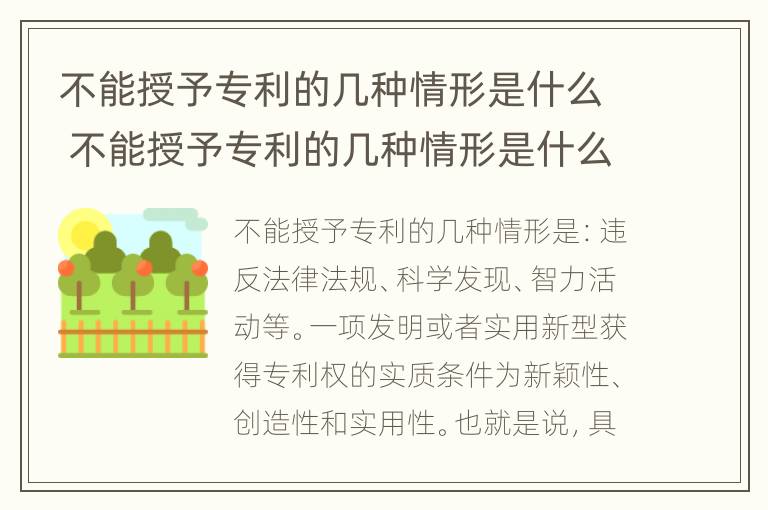 不能授予专利的几种情形是什么
不能授予专利的几种情形是什么

不能授予专利的几种情形是：违反法律法规、科学发现、智力活动等。一项发明或者实用新型获得专利权的实质条件为新颖性、创造性和实用性。也就是说，具